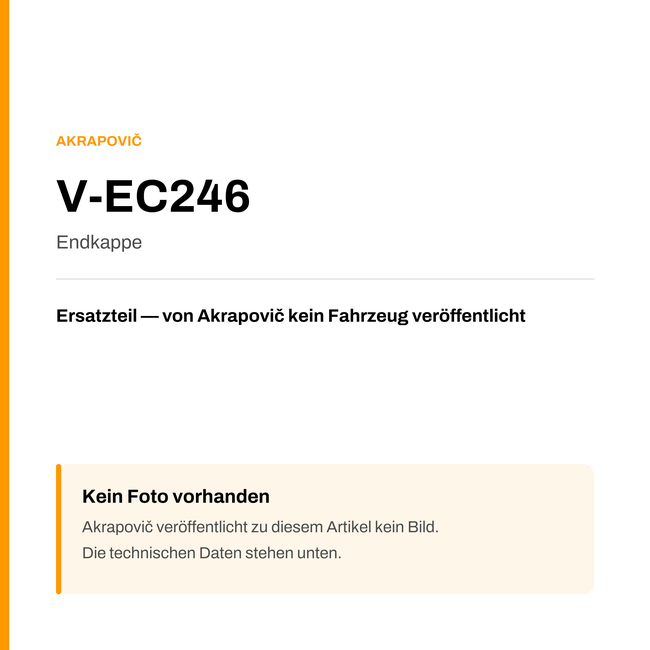 AKRAPOVIČ

V-EC246

Endkappe

Ersatzteil — von Akrapovič kein Fahrzeug veröffentlicht

Kein Foto vorhanden

Akrapovič veröffentlicht zu diesem Artikel kein Bild.
Die technischen Daten stehen unten.